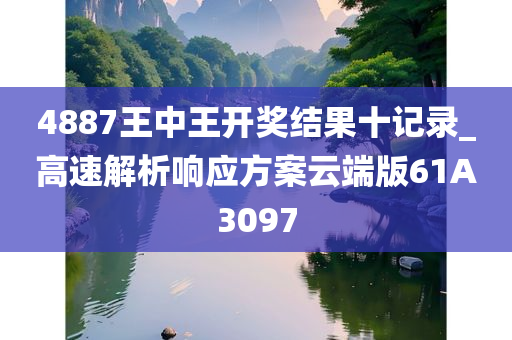 4887王中王开奖结果十记录_高速解析响应方案云端版61A3097